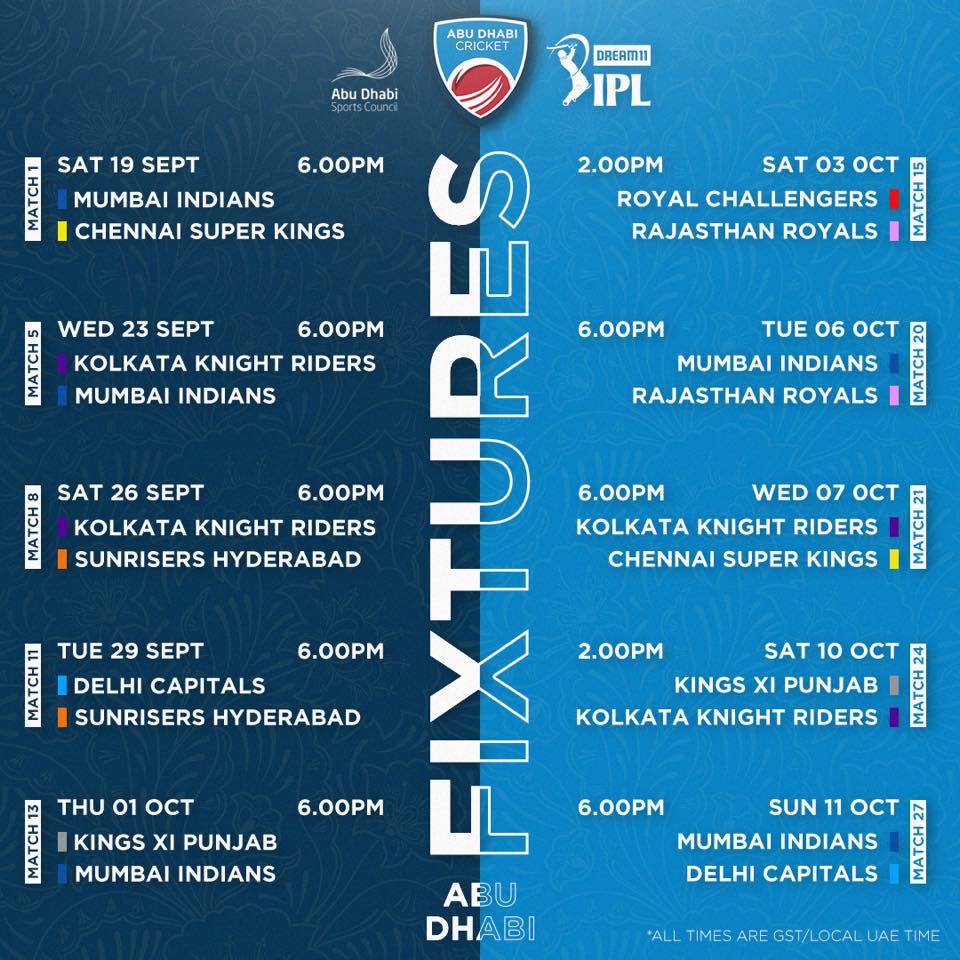 Abu Dhabi
Sports Council

ABU DHABI
CRICKET

DREAM11
IPL

MATCH 1
SAT 19 SEPT 6.00PM
MUMBAI INDIANS
CHENNAI SUPER KINGS

MATCH 5
WED 23 SEPT 6.00PM
KOLKATA KNIGHT RIDERS
MUMBAI INDIANS

MATCH 8
SAT 26 SEPT 6.00PM
KOLKATA KNIGHT RIDERS
SUNRISERS HYDERABAD

MATCH 11
TUE 29 SEPT 6.00PM
DELHI CAPITALS
SUNRISERS HYDERABAD

MATCH 13
THU 01 OCT 6.00PM
KINGS XI PUNJAB
MUMBAI INDIANS

FIXTURES

ABU
DHABI

MATCH 15
2.00PM SAT 03 OCT
ROYAL CHALLENGERS
RAJASTHAN ROYALS

MATCH 20
6.00PM TUE 06 OCT
MUMBAI INDIANS
RAJASTHAN ROYALS

MATCH 21
6.00PM WED 07 OCT
KOLKATA KNIGHT RIDERS
CHENNAI SUPER KINGS

MATCH 24
2.00PM SAT 10 OCT
KINGS XI PUNJAB
KOLKATA KNIGHT RIDERS

MATCH 27
6.00PM SUN 11 OCT
MUMBAI INDIANS
DELHI CAPITALS

*ALL TIMES ARE GST/LOCAL UAE TIME